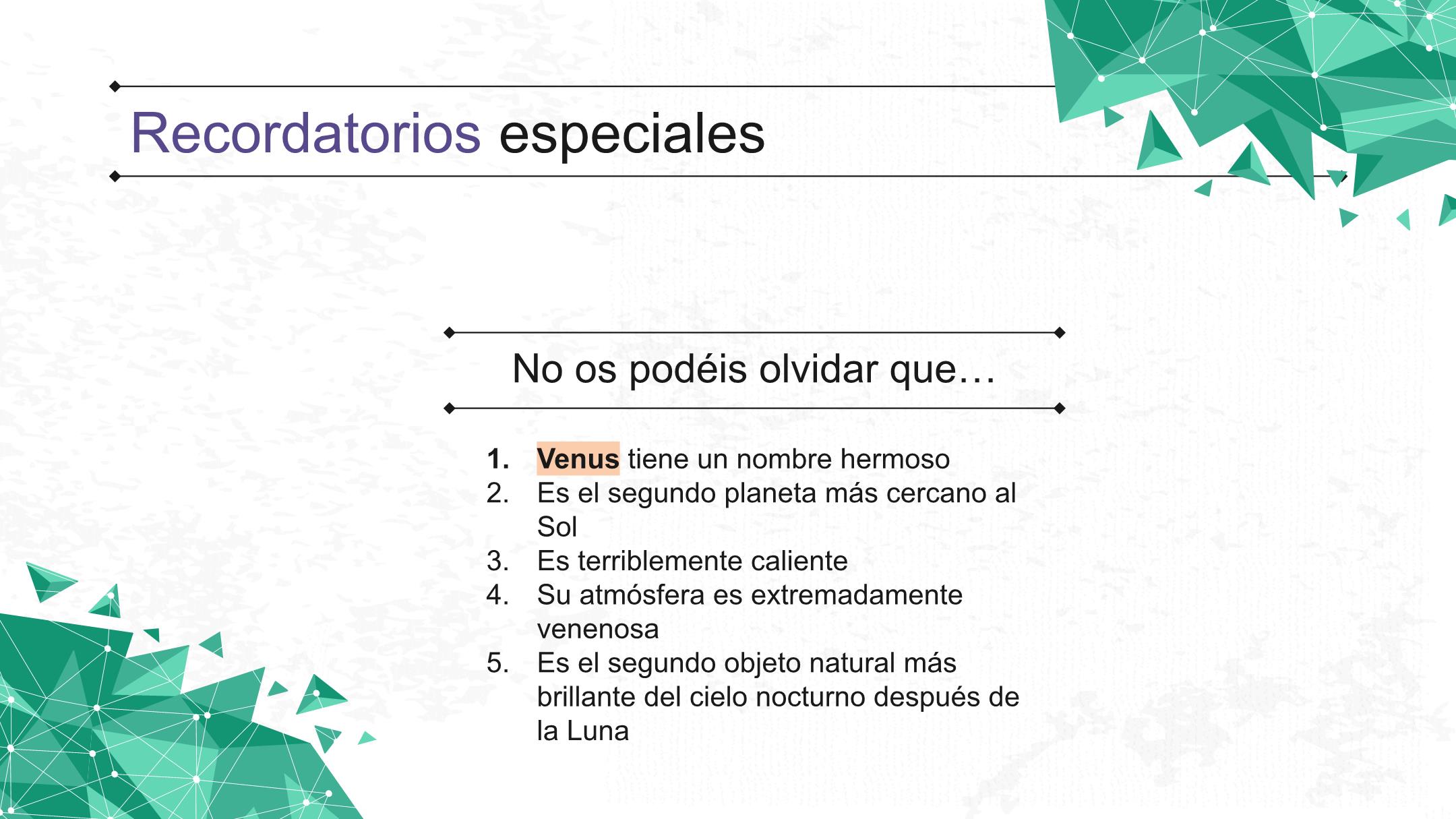 Recordatorios especiales

No os podéis olvidar que…

1. Venus tiene un nombre hermoso
2. Es el segundo planeta más cercano al Sol
3. Es terriblemente caliente
4. Su atmósfera es extremadamente venenosa
5. Es el segundo objeto natural más brillante del cielo nocturno después de la Luna